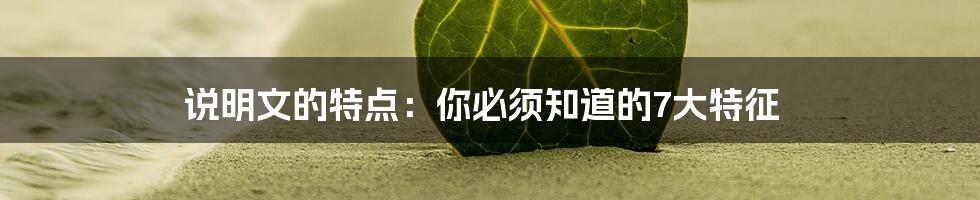 说明文的特点：你必须知道的7大特征